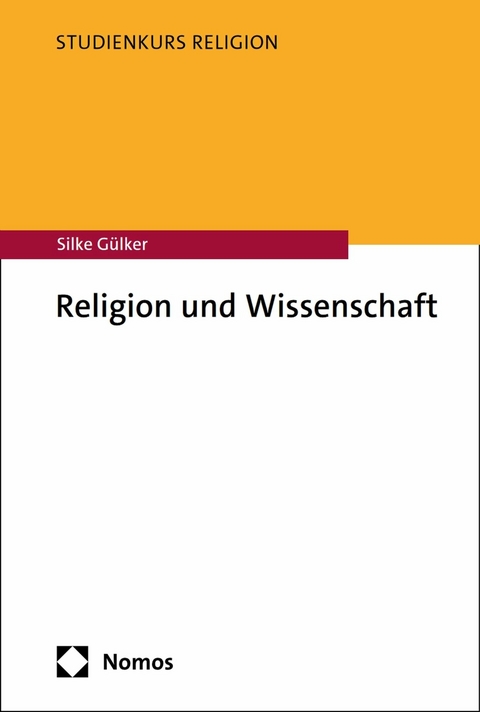 STUDIENKURS RELIGION

Silke Gülker

Religion und Wissenschaft

Nomos